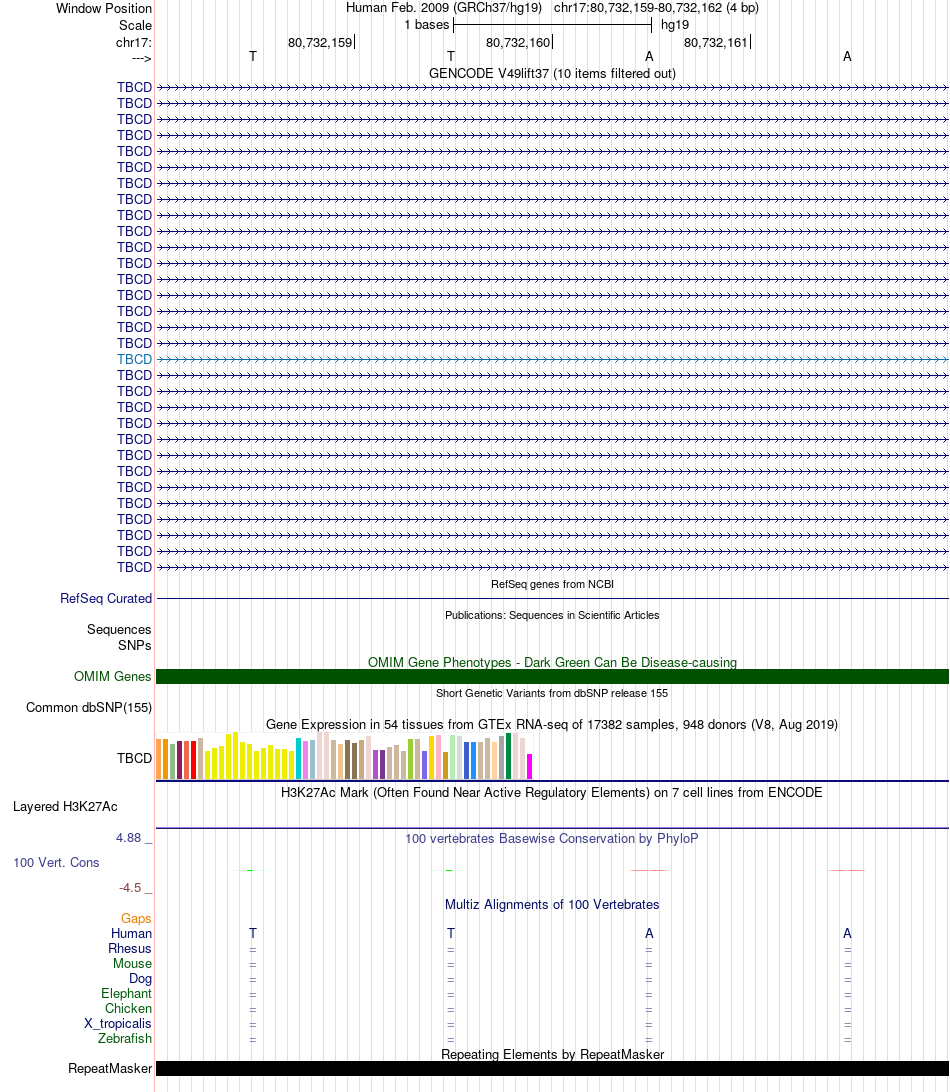 Window Position Human Feb. 2009 (GRCh37/hg19) chr17:80,732,159-80,732,162 (4 bp)
Scale 1 bases hg19
chr17: 80,732,159 80,732,160 80,732,161
---> T T A A
GENCODE V49lift37 (10 items filtered out)
TBCD
TBCD
TBCD
TBCD
TBCD
TBCD
TBCD
TBCD
TBCD
TBCD
TBCD
TBCD
TBCD
TBCD
TBCD
TBCD
TBCD
TBCD
TBCD
TBCD
TBCD
TBCD
TBCD
TBCD
TBCD
TBCD
TBCD
TBCD
TBCD
TBCD
TBCD
RefSeq genes from NCBI
RefSeq Curated
Publications: Sequences in Scientific Articles
Sequences
SNPs
OMIM Gene Phenotypes - Dark Green Can Be Disease-causing
OMIM Genes
Short Genetic Variants from dbSNP release 155
Common dbSNP(155)
Gene Expression in 54 tissues from GTEx RNA-seq of 17382 samples, 948 donors (V8, Aug 2019)
TBCD
H3K27Ac Mark (Often Found Near Active Regulatory Elements) on 7 cell lines from ENCODE
Layered H3K27Ac
4.88 _ 100 vertebrates Basewise Conservation by PhyloP
100 Vert. Cons
-4.5 _
Multiz Alignments of 100 Vertebrates
Gaps
Human T T A A
Rhesus = = = =
Mouse = = = =
Dog = = = =
Elephant = = = =
Chicken = = = =
X_tropicalis = = = =
Zebrafish = = = =
Repeating Elements by RepeatMasker
RepeatMasker